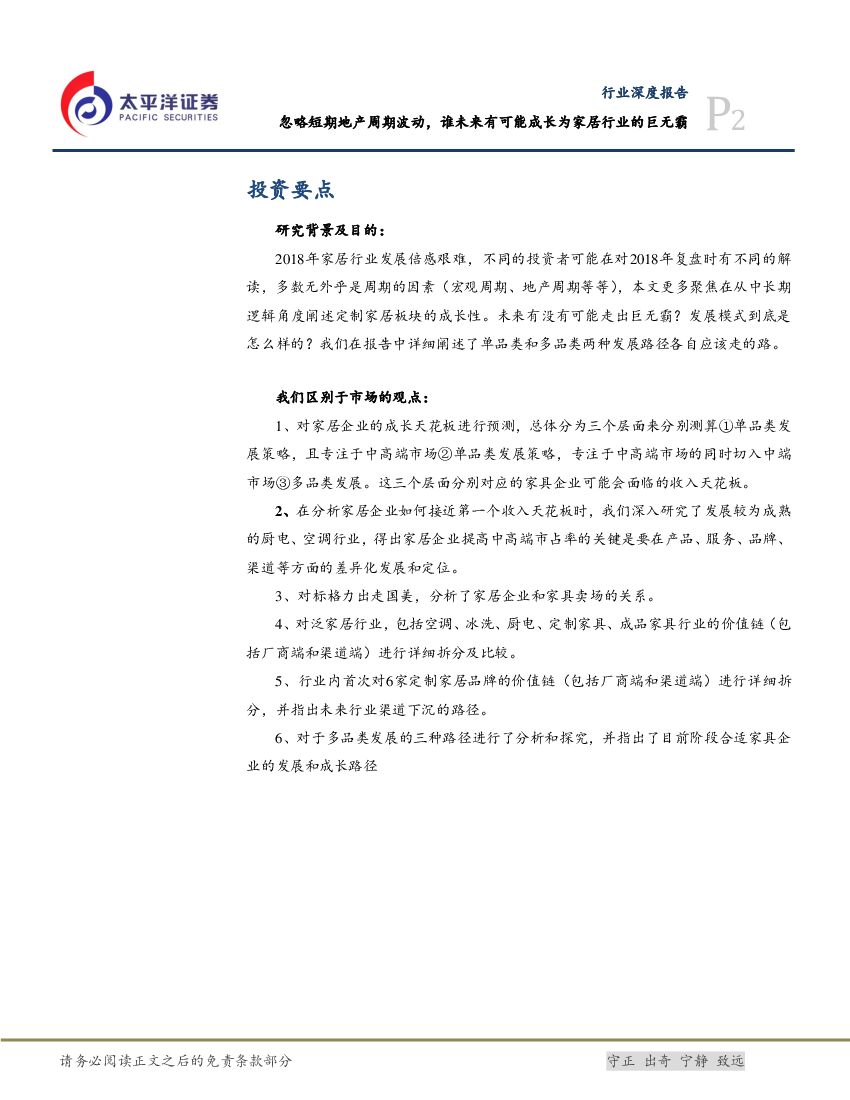 太平洋证券
PACIFIC SECURITIES

行业深度报告
忽略短期地产周期波动，谁未来有可能成长为家居行业的巨无霸
P2

投资要点

研究背景及目的：

2018年家居行业发展倍感艰难，不同的投资者可能在对2018年复盘时有不同的解读，多数无外乎是周期的因素（宏观周期、地产周期等等），本文更多聚焦在从中长期逻辑角度阐述定制家居板块的成长性。未来有没有可能走出巨无霸？发展模式到底是怎么样的？我们在报告中详细阐述了单品类和多品类两种发展路径各自应该走的路。

我们区别于市场的观点：

1、对家居企业的成长天花板进行预测，总体分为三个层面来分别测算①单品类发展策略，且专注于中高端市场②单品类发展策略，专注于中高端市场的同时切入中端市场③多品类发展。这三个层面分别对应的家具企业可能会面临的收入天花板。

2、在分析家居企业如何接近第一个收入天花板时，我们深入研究了发展较为成熟的厨电、空调行业，得出家居企业提高中高端市占率的关键是要在产品、服务、品牌、渠道等方面的差异化发展和定位。

3、对标格力出走国美，分析了家居企业和家具卖场的关系。

4、对泛家居行业，包括空调、冰洗、厨电、定制家具、成品家具行业的价值链（包括厂商端和渠道端）进行详细拆分及比较。

5、行业内首次对6家定制家居品牌的价值链（包括厂商端和渠道端）进行详细拆分，并指出未来行业渠道下沉的路径。

6、对于多品类发展的三种路径进行了分析和探究，并指出了目前阶段合适家具企业的发展和成长路径

请务必阅读正文之后的免责条款部分
守正 出奇 宁静 致远